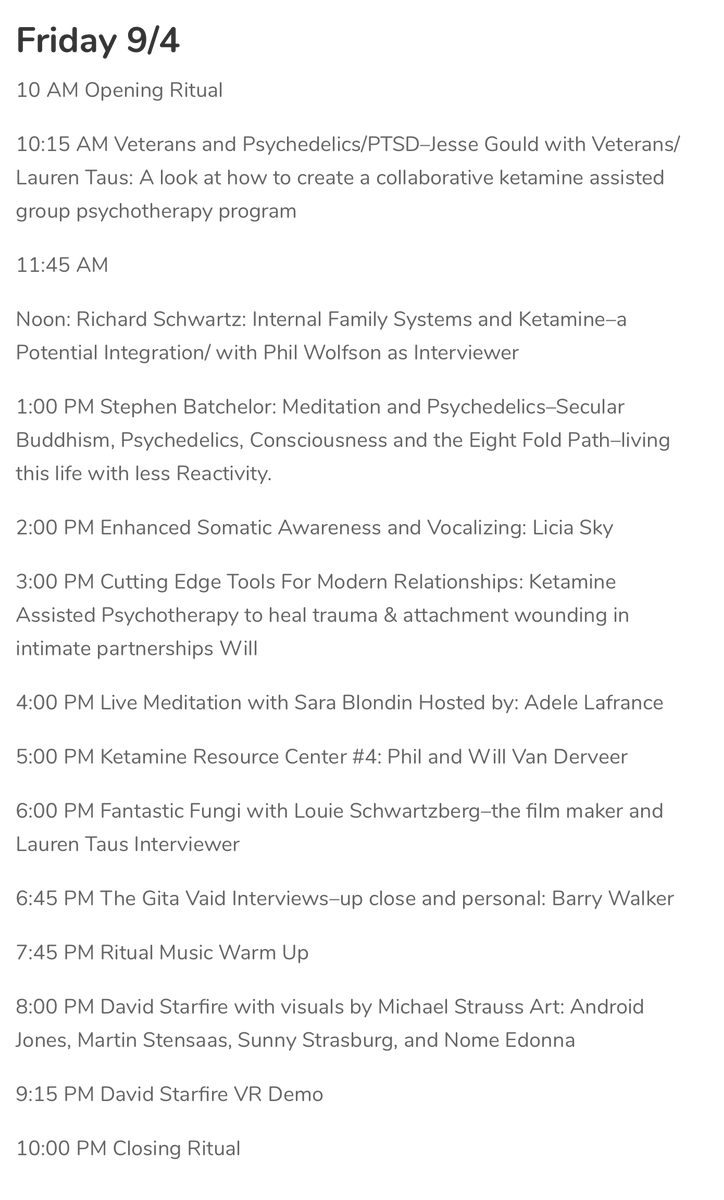 Friday 9/4

10 AM Opening Ritual

10:15 AM Veterans and Psychedelics/PTSD–Jesse Gould with Veterans/ Lauren Taus: A look at how to create a collaborative ketamine assisted group psychotherapy program

11:45 AM

Noon: Richard Schwartz: Internal Family Systems and Ketamine–a Potential Integration/ with Phil Wolfson as Interviewer

1:00 PM Stephen Batchelor: Meditation and Psychedelics–Secular Buddhism, Psychedelics, Consciousness and the Eight Fold Path–living this life with less Reactivity.

2:00 PM Enhanced Somatic Awareness and Vocalizing: Licia Sky

3:00 PM Cutting Edge Tools For Modern Relationships: Ketamine Assisted Psychotherapy to heal trauma & attachment wounding in intimate partnerships Will

4:00 PM Live Meditation with Sara Blondin Hosted by: Adele Lafrance

5:00 PM Ketamine Resource Center #4: Phil and Will Van Derveer

6:00 PM Fantastic Fungi with Louie Schwartzberg–the film maker and Lauren Taus Interviewer

6:45 PM The Gita Vaid Interviews–up close and personal: Barry Walker

7:45 PM Ritual Music Warm Up

8:00 PM David Starfire with visuals by Michael Strauss Art: Android Jones, Martin Stensaas, Sunny Strasburg, and Nome Edonna

9:15 PM David Starfire VR Demo

10:00 PM Closing Ritual